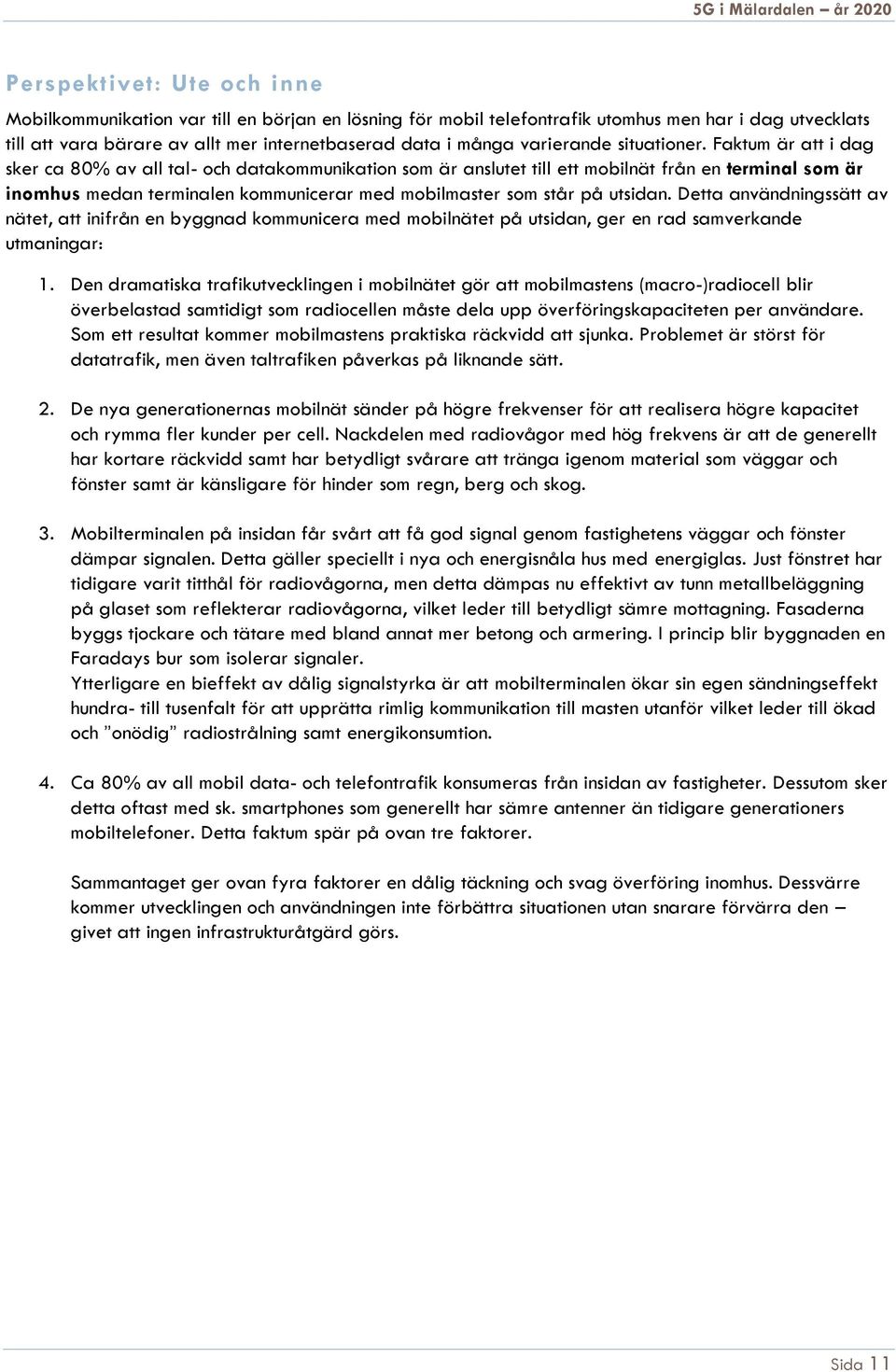 5G i Mälardalen – år 2020

Perspektivet: Ute och inne

Mobilkommunikation var till en början en lösning för mobil telefontrafik utomhus men har i dag utvecklats till att vara bärare av allt mer internetbaserad data i många varierande situationer. Faktum är att i dag sker ca 80% av all tal- och datakommunikation som är anslutet till ett mobilnät från en terminal som är inomhus medan terminalen kommunicerar med mobilmaster som står på utsidan. Detta användningssätt av nätet, att inifrån en byggnad kommunicera med mobilnätet på utsidan, ger en rad samverkande utmaningar:

1. Den dramatiska trafikutvecklingen i mobilnätet gör att mobilmastens (macro-)radiocell blir överbelastad samtidigt som radiocellen måste dela upp överföringskapaciteten per användare. Som ett resultat kommer mobilmastens praktiska räckvidd att sjunka. Problemet är störst för datatrafik, men även taltrafiken påverkas på liknande sätt.

2. De nya generationernas mobilnät sänder på högre frekvenser för att realisera högre kapacitet och rymma fler kunder per cell. Nackdelen med radiovågor med hög frekvens är att de generellt har kortare räckvidd samt har betydligt svårare att tränga igenom material som väggar och fönster samt är känsligare för hinder som regn, berg och skog.

3. Mobilterminalen på insidan får svårt att få god signal genom fastighetens väggar och fönster dämpar signalen. Detta gäller speciellt i nya och energisnåla hus med energiglas. Just fönstret har tidigare varit titthål för radiovågorna, men detta dämpas nu effektivt av tunn metallbeläggning på glaset som reflekterar radiovågorna, vilket leder till betydligt sämre mottagning. Fasaderna byggs tjockare och tätare med bland annat mer betong och armering. I princip blir byggnaden en Faradays bur som isolerar signaler.
Ytterligare en bieffekt av dålig signalstyrka är att mobilterminalen ökar sin egen sändningseffekt hundra- till tusenfalt för att upprätta rimlig kommunikation till masten utanför vilket leder till ökad och ”onödig” radiostrålning samt energikonsumtion.

4. Ca 80% av all mobil data- och telefontrafik konsumeras från insidan av fastigheter. Dessutom sker detta oftast med sk. smartphones som generellt har sämre antenner än tidigare generationers mobiltelefoner. Detta faktum spär på ovan tre faktorer.

Sammantaget ger ovan fyra faktorer en dålig täckning och svag överföring inomhus. Dessvärre kommer utvecklingen och användningen inte förbättra situationen utan snarare förvärra den – givet att ingen infrastrukturåtgärd görs.

Sida 11